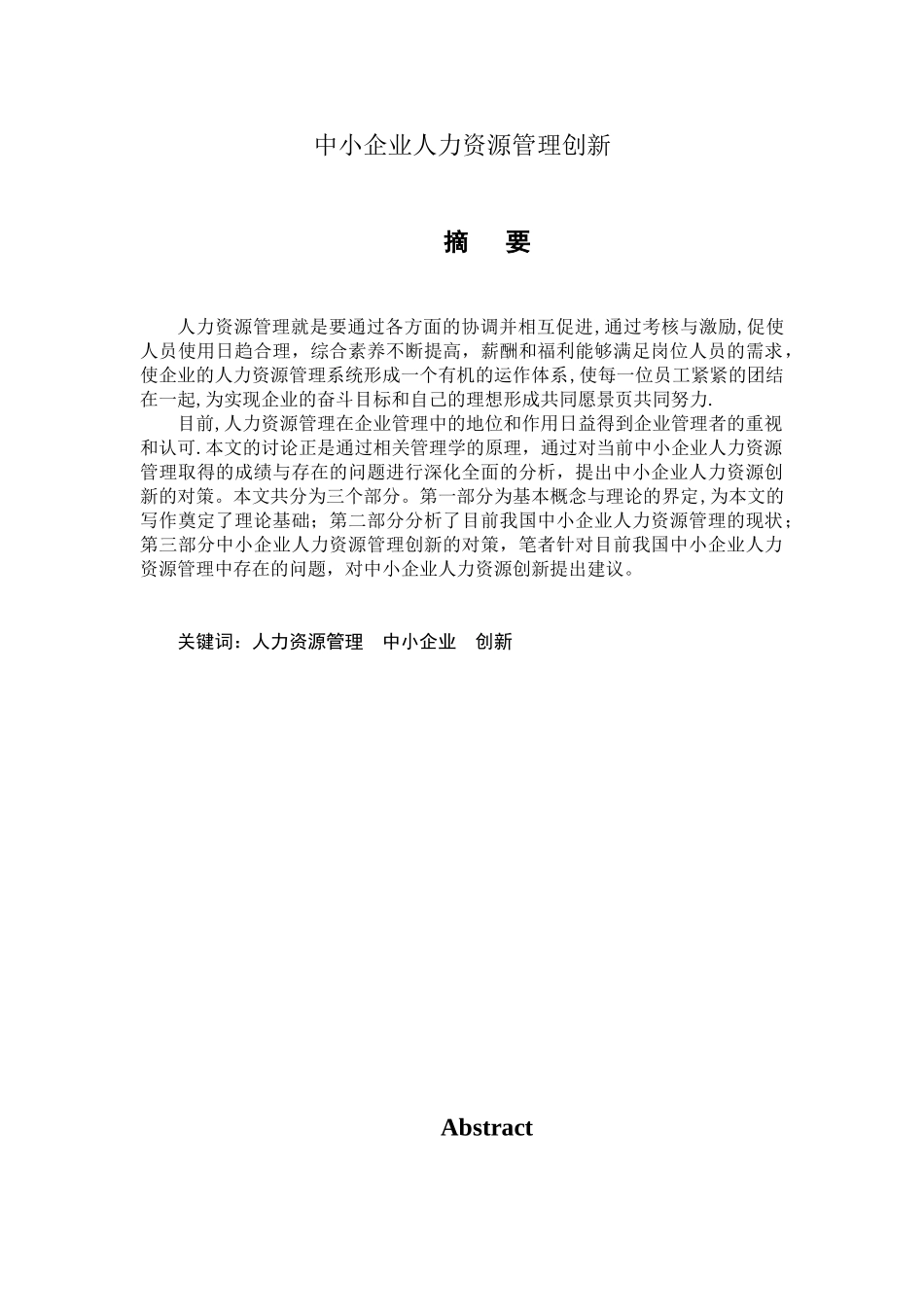 中小企业人力资源管理创新

摘 要

人力资源管理就是要通过各方面的协调并相互促进,通过考核与激励,促使人员使用日趋合理，综合素养不断提高，薪酬和福利能够满足岗位人员的需求，使企业的人力资源管理系统形成一个有机的运作体系,使每一位员工紧紧的团结在一起,为实现企业的奋斗目标和自己的理想形成共同愿景页共同努力.

目前,人力资源管理在企业管理中的地位和作用日益得到企业管理者的重视和认可.本文的讨论正是通过相关管理学的原理，通过对当前中小企业人力资源管理取得的成绩与存在的问题进行深化全面的分析，提出中小企业人力资源创新的对策。本文共分为三个部分。第一部分为基本概念与理论的界定,为本文的写作奠定了理论基础；第二部分分析了目前我国中小企业人力资源管理的现状；第三部分中小企业人力资源管理创新的对策，笔者针对目前我国中小企业人力资源管理中存在的问题，对中小企业人力资源创新提出建议。

关键词：人力资源管理 中小企业 创新

Abstract